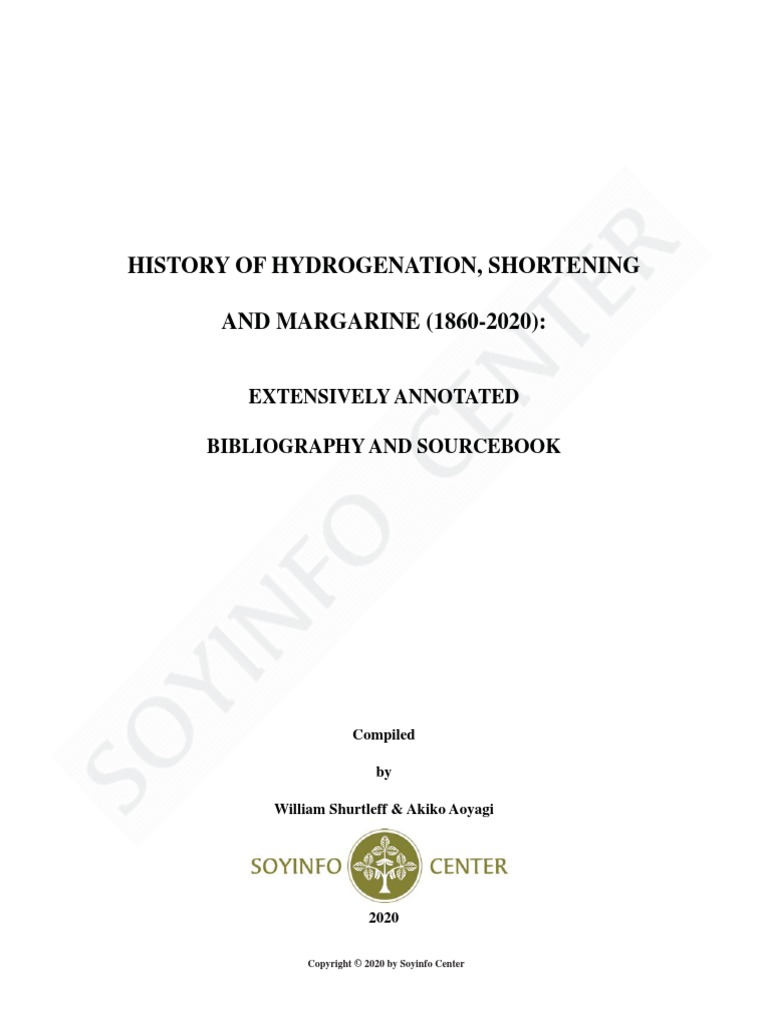 SOYINFO CENTER

HISTORY OF HYDROGENATION, SHORTENING

AND MARGARINE (1860-2020):

EXTENSIVELY ANNOTATED

BIBLIOGRAPHY AND SOURCEBOOK

Compiled

by

William Shurtleff & Akiko Aoyagi

SOYINFO CENTER

2020

Copyright © 2020 by Soyinfo Center